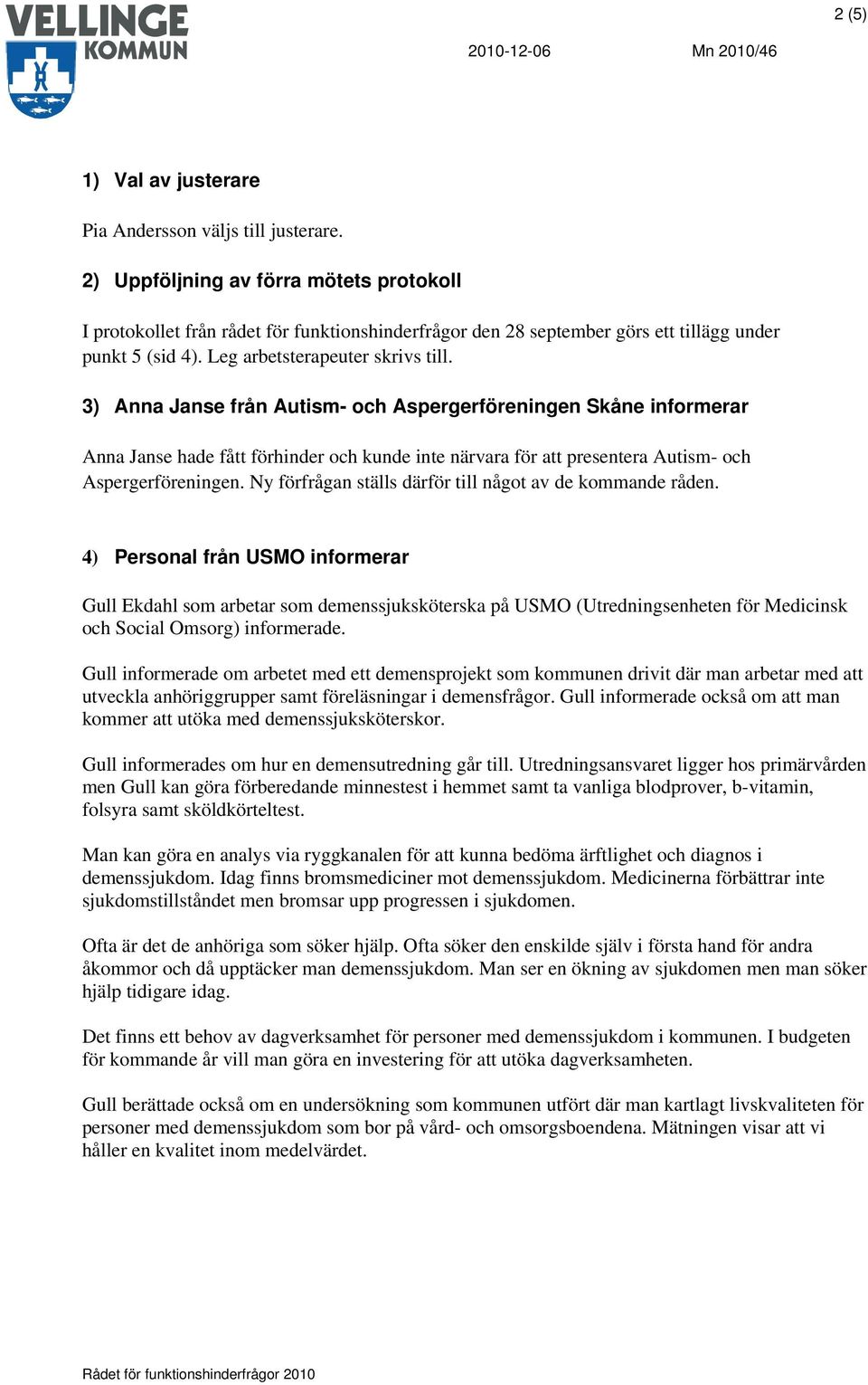 VELLINGE KOMMUN

2 (5)

2010-12-06

Mn 2010/46

1) Val av justerare

Pia Andersson väljs till justerare.

2) Uppföljning av förra mötets protokoll

I protokollet från rådet för funktionshinderfrågor den 28 september görs ett tillägg under punkt 5 (sid 4). Leg arbetsterapeuter skrivs till.

3) Anna Janse från Autism- och Aspergerföreningen Skåne informerar

Anna Janse hade fått förhinder och kunde inte närvara för att presentera Autism- och Aspergerföreningen. Ny förfrågan ställs därför till något av de kommande råden.

4) Personal från USMO informerar

Gull Ekdahl som arbetar som demenssjuksköterska på USMO (Utredningsenheten för Medicinsk och Social Omsorg) informerade.

Gull informerade om arbetet med ett demensprojekt som kommunen drivit där man arbetar med att utveckla anhöriggrupper samt föreläsningar i demensfrågor. Gull informerade också om att man kommer att utöka med demenssjuksköterskor.

Gull informerades om hur en demensutredning går till. Utredningsansvaret ligger hos primärvården men Gull kan göra förberedande minnestest i hemmet samt ta vanliga blodprover, b-vitamin, folsyra samt sköldkörteltest.

Man kan göra en analys via ryggkanalen för att kunna bedöma ärftlighet och diagnos i demenssjukdom. Idag finns bromsmediciner mot demenssjukdom. Medicinerna förbättrar inte sjukdomstillståndet men bromsar upp progressen i sjukdomen.

Ofta är det de anhöriga som söker hjälp. Ofta söker den enskilde själv i första hand för andra åkommor och då upptäcker man demenssjukdom. Man ser en ökning av sjukdomen men man söker hjälp tidigare idag.

Det finns ett behov av dagverksamhet för personer med demenssjukdom i kommunen. I budgeten för kommande år vill man göra en investering för att utöka dagverksamheten.

Gull berättade också om en undersökning som kommunen utfört där man kartlagt livskvaliteten för personer med demenssjukdom som bor på vård- och omsorgsboendena. Mätningen visar att vi håller en kvalitet inom medelvärdet.

Rådet för funktionshinderfrågor 2010